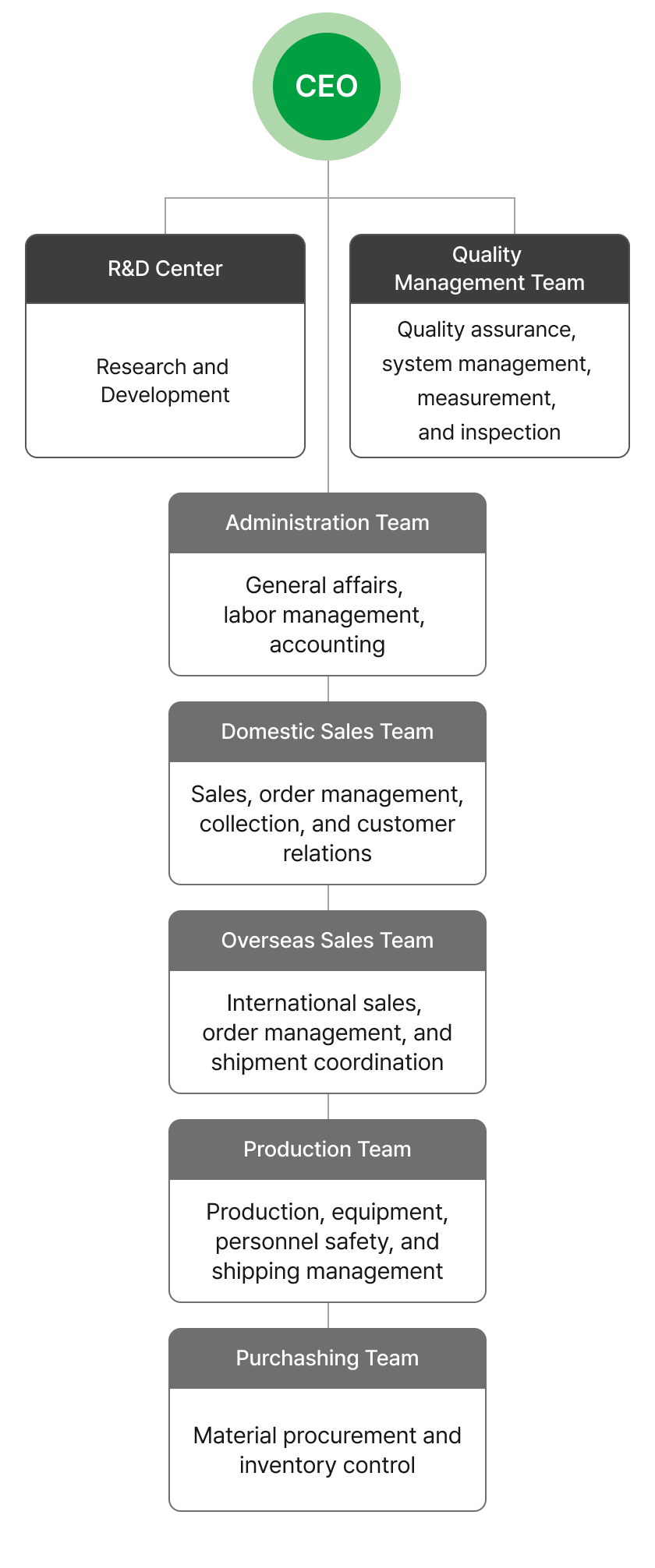 CEO

R&D Center

Research and Development

Quality Management Team

Quality assurance, system management, measurement, and inspection

Administration Team

General affairs, labor management, accounting

Domestic Sales Team

Sales, order management, collection, and customer relations

Overseas Sales Team

International sales, order management, and shipment coordination

Production Team

Production, equipment, personnel safety, and shipping management

Purchashing Team

Material procurement and inventory control